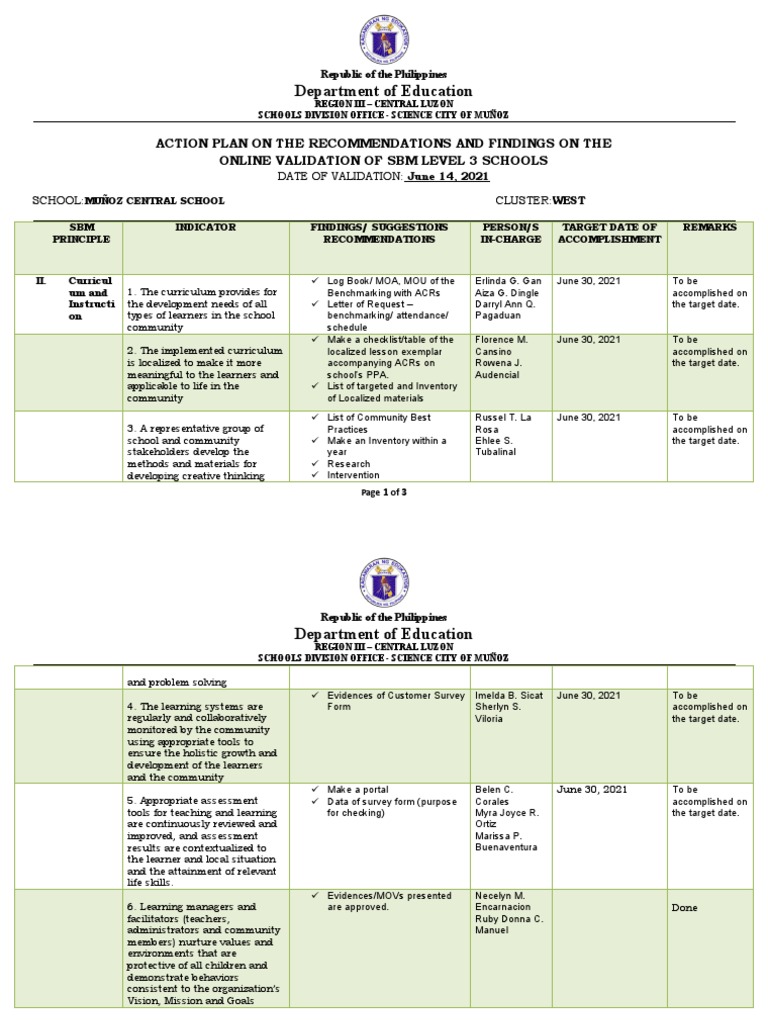 Republic of the Philippines
Department of Education
REGION III – CENTRAL LUZON
SCHOOLS DIVISION OFFICE - SCIENCE CITY OF MUÑOZ

ACTION PLAN ON THE RECOMMENDATIONS AND FINDINGS ON THE ONLINE VALIDATION OF SBM LEVEL 3 SCHOOLS
DATE OF VALIDATION: June 14, 2021

SCHOOL: MUÑOZ CENTRAL SCHOOL
CLUSTER: WEST

| SBM PRINCIPLE | INDICATOR | FINDINGS/ SUGGESTIONS RECOMMENDATIONS | PERSON/S IN-CHARGE | TARGET DATE OF ACCOMPLISHMENT | REMARKS |
|---|---|---|---|---|---|
| II. Curriculum and Instruction | 1. The curriculum provides for the development needs of all types of learners in the school community | ✓ Log Book/ MOA, MOU of the Benchmarking with ACRs ✓ Letter of Request – benchmarking/ attendance/ schedule | Erlinda G. Gan Aiza G. Dingle Darryl Ann Q. Pagaduan | June 30, 2021 | To be accomplished on the target date. |
| | 2. The implemented curriculum is localized to make it more meaningful to the learners and applicable to life in the community | ✓ Make a checklist/table of the localized lesson exemplar accompanying ACRs on school's PPA. ✓ List of targeted and Inventory of Localized materials | Florence M. Cansino Rowena J. Audencial | June 30, 2021 | To be accomplished on the target date. |
| | 3. A representative group of school and community stakeholders develop the methods and materials for developing creative thinking | ✓ List of Community Best Practices ✓ Make an Inventory within a year ✓ Research ✓ Intervention | Russel T. La Rosa Ehlee S. Tubalinal | June 30, 2021 | To be accomplished on the target date. |

Page 1 of 3

Republic of the Philippines
Department of Education
REGION III – CENTRAL LUZON
SCHOOLS DIVISION OFFICE - SCIENCE CITY OF MUÑOZ

| | | | | | |
|---|---|---|---|---|---|
| | and problem solving | | | | |
| | 4. The learning systems are regularly and collaboratively monitored by the community using appropriate tools to ensure the holistic growth and development of the learners and the community | ✓ Evidences of Customer Survey Form | Imelda B. Sicat Sherlyn S. Viloria | June 30, 2021 | To be accomplished on the target date. |
| | 5. Appropriate assessment tools for teaching and learning are continuously reviewed and improved, and assessment results are contextualized to the learner and local situation and the attainment of relevant life skills. | ✓ Make a portal ✓ Data of survey form (purpose for checking) | Belen C. Corales Myra Joyce R. Ortiz Marissa P. Buenaventura | June 30, 2021 | To be accomplished on the target date. |
| | 6. Learning managers and facilitators (teachers, administrators and community members) nurture values and environments that are protective of all children and demonstrate behaviors consistent to the organization's Vision, Mission and Goals | ✓ Evidences/MOVs presented are approved. | Necelyn M. Encarnacion Ruby Donna C. Manuel | | Done |